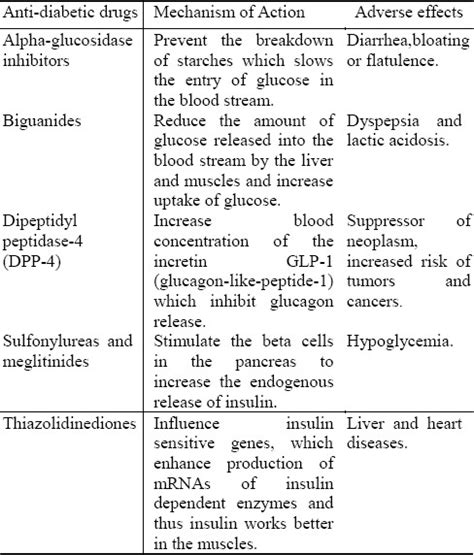 | Anti-diabetic drugs | Mechanism of Action | Adverse effects |
|---|---|---|
| Alpha-glucosidase inhibitors | Prevent the breakdown of starches which slows the entry of glucose in the blood stream. | Diarrhea,bloating or flatulence. |
| Biguanides | Reduce the amount of glucose released into the blood stream by the liver and muscles and increase uptake of glucose. | Dyspepsia and lactic acidosis. |
| Dipeptidyl peptidase-4 (DPP-4) | Increase blood concentration of the incretin GLP-1 (glucagon-like-peptide-1) which inhibit glucagon release. | Suppressor of neoplasm, increased risk of tumors and cancers. |
| Sulfonylureas and meglitinides | Stimulate the beta cells in the pancreas to increase the endogenous release of insulin. | Hypoglycemia. |
| Thiazolidinediones | Influence insulin sensitive genes, which enhance production of mRNAs of insulin dependent enzymes and thus insulin works better in the muscles. | Liver and heart diseases. |